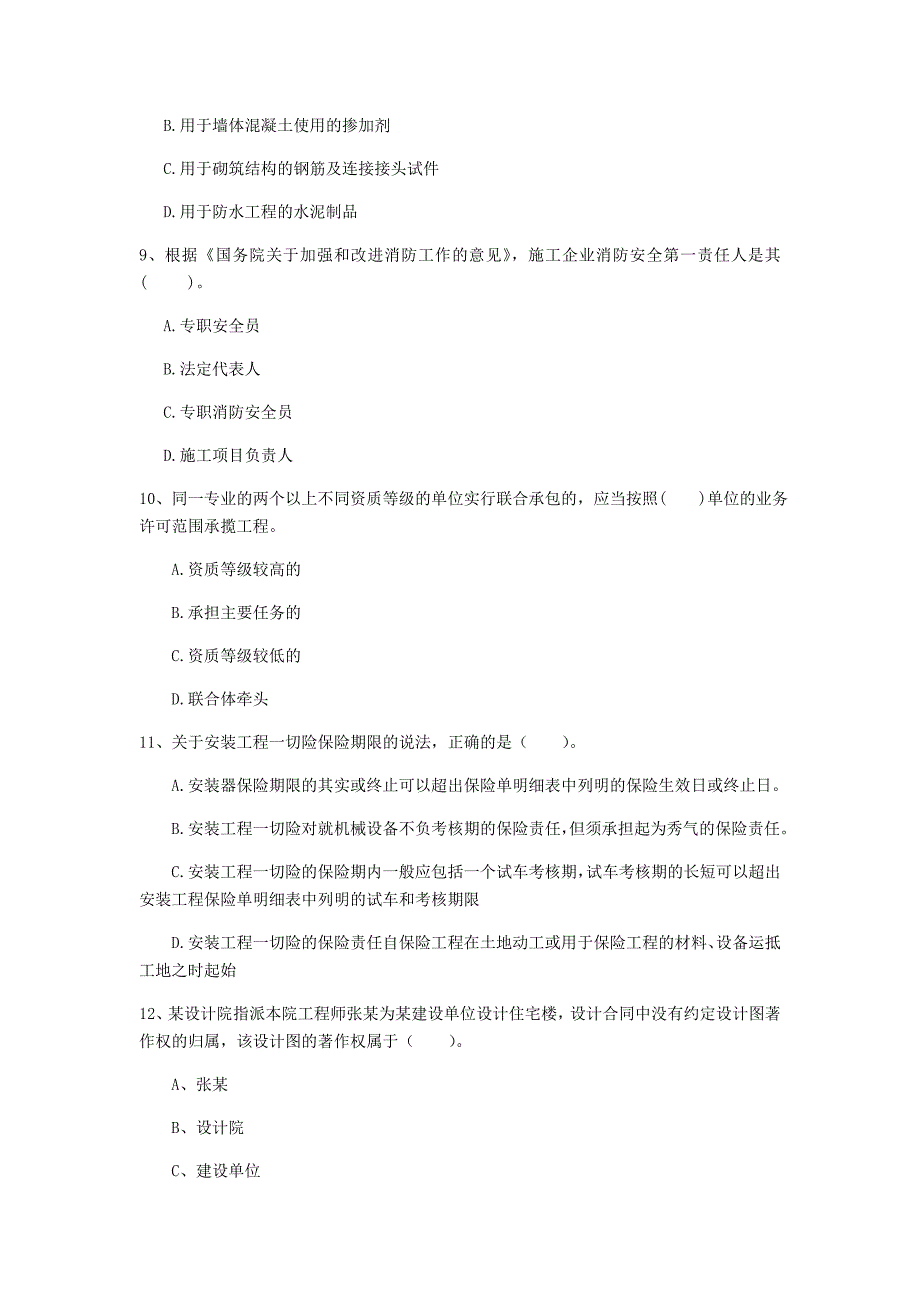 B. 用于墙体混凝土使用的掺加剂

C. 用于砌筑结构的钢筋及连接接头试件

D. 用于防水工程的水泥制品

9、根据《国务院关于加强和改进消防工作的意见》，施工企业消防安全第一责任人是其（　　）。

A. 专职安全员

B. 法定代表人

C. 专职消防安全员

D. 施工项目负责人

10、同一专业的两个以上不同资质等级的单位实行联合承包的，应当按照（　　）单位的业务许可范围承揽工程。

A. 资质等级较高的

B. 承担主要任务的

C. 资质等级较低的

D. 联合体牵头

11、关于安装工程一切险保险期限的说法，正确的是（　　）。

A. 安装器保险期限的其实或终止可以超出保险单明细表中列明的保险生效日或终止日。

B. 安装工程一切险对就机械设备不负考核期的保险责任，但须承担起为秀气的保险责任。

C. 安装工程一切险的保险期内一般应包括一个试车考核期，试车考核期的长短可以超出安装工程保险单明细表中列明的试车和考核期限

D. 安装工程一切险的保险责任自保险工程在土地动工或用于保险工程的材料、设备运抵工地之时起始

12、某设计院指派本院工程师张某为某建设单位设计住宅楼，设计合同中没有约定设计图著作权的归属，该设计图的著作权属于（　　）。

A、张某

B、设计院

C、建设单位